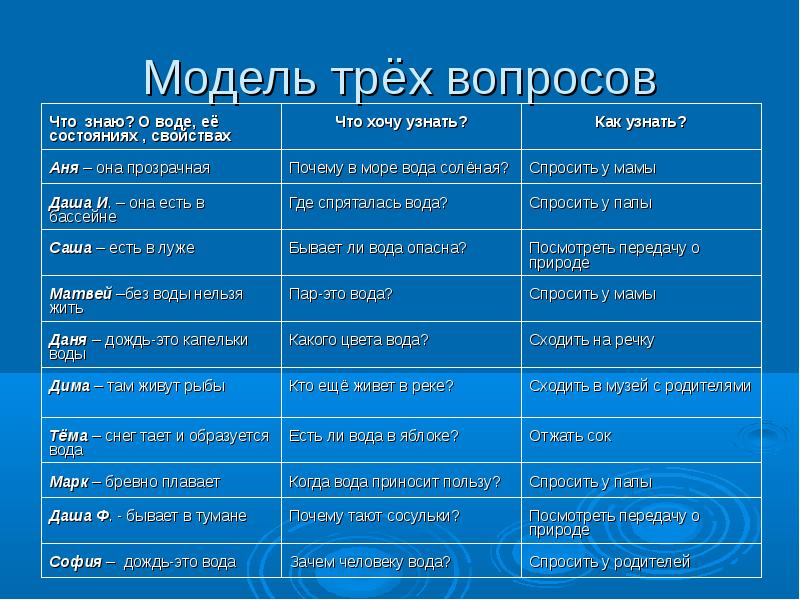 Модель трёх вопросов

| Что знаю? О воде, её состояниях , свойствах | Что хочу узнать? | Как узнать? |
|---|---|---|
| Аня – она прозрачная | Почему в море вода солёная? | Спросить у мамы |
| Даша И. – она есть в бассейне | Где спряталась вода? | Спросить у папы |
| Саша – есть в луже | Бывает ли вода опасна? | Посмотреть передачу о природе |
| Матвей –без воды нельзя жить | Пар-это вода? | Спросить у мамы |
| Даня – дождь-это капельки воды | Какого цвета вода? | Сходить на речку |
| Дима – там живут рыбы | Кто ещё живет в реке? | Сходить в музей с родителями |
| Тёма – снег тает и образуется вода | Есть ли вода в яблоке? | Отжать сок |
| Марк – бревно плавает | Когда вода приносит пользу? | Спросить у папы |
| Даша Ф. - бывает в тумане | Почему тают сосульки? | Посмотреть передачу о природе |
| София – дождь-это вода | Зачем человеку вода? | Спросить у родителей |